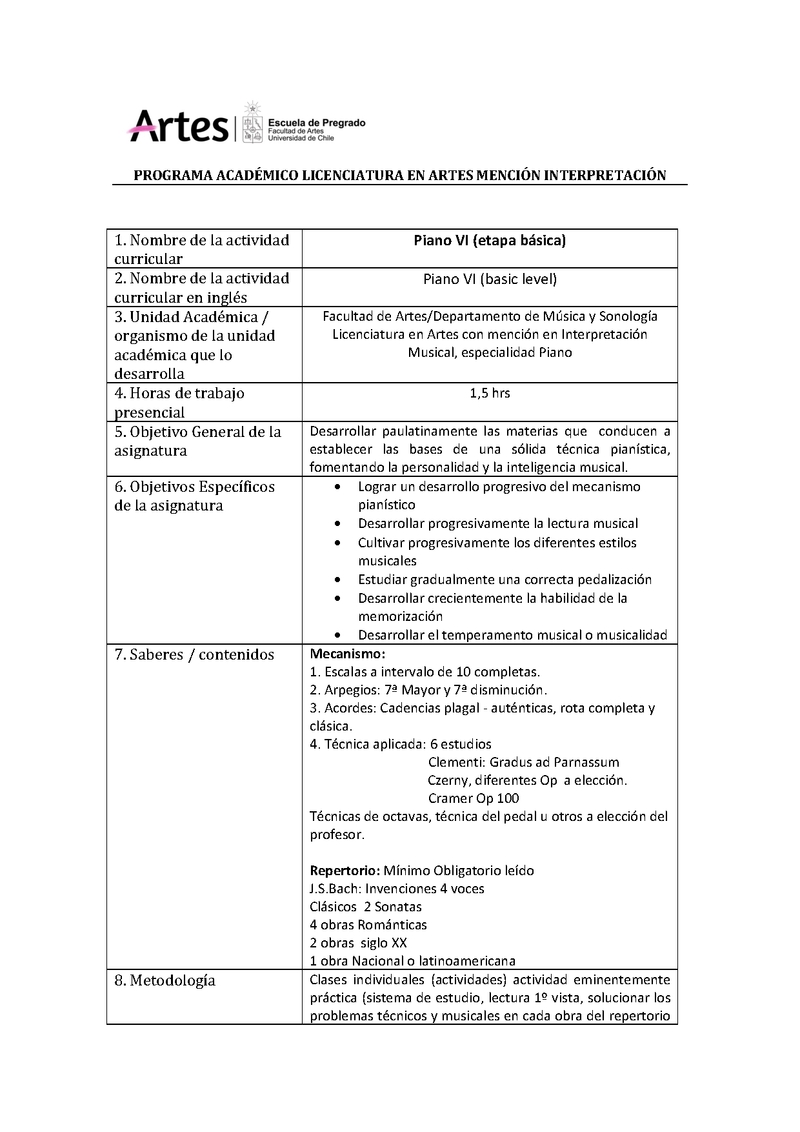 Artes | Escuela de Pregrado
Facultad de Artes
Universidad de Chile

PROGRAMA ACADÉMICO LICENCIATURA EN ARTES MENCIÓN INTERPRETACIÓN

| | |
|---|---|
| 1. Nombre de la actividad curricular | Piano VI (etapa básica) |
| 2. Nombre de la actividad curricular en inglés | Piano VI (basic level) |
| 3. Unidad Académica / organismo de la unidad académica que lo desarrolla | Facultad de Artes/Departamento de Música y Sonología Licenciatura en Artes con mención en Interpretación Musical, especialidad Piano |
| 4. Horas de trabajo presencial | 1,5 hrs |
| 5. Objetivo General de la asignatura | Desarrollar paulatinamente las materias que conducen a establecer las bases de una sólida técnica pianística, fomentando la personalidad y la inteligencia musical. |
| 6. Objetivos Específicos de la asignatura | • Lograr un desarrollo progresivo del mecanismo pianístico • Desarrollar progresivamente la lectura musical • Cultivar progresivamente los diferentes estilos musicales • Estudiar gradualmente una correcta pedalización • Desarrollar crecientemente la habilidad de la memorización • Desarrollar el temperamento musical o musicalidad |
| 7. Saberes / contenidos | Mecanismo: 1. Escalas a intervalo de 10 completas. 2. Arpegios: 7ª Mayor y 7ª disminución. 3. Acordes: Cadencias plagal - auténticas, rota completa y clásica. 4. Técnica aplicada: 6 estudios Clementi: Gradus ad Parnassum Czerny, diferentes Op a elección. Cramer Op 100 Técnicas de octavas, técnica del pedal u otros a elección del profesor. Repertorio: Mínimo Obligatorio leído J.S.Bach: Invenciones 4 voces Clásicos 2 Sonatas 4 obras Románticas 2 obras siglo XX 1 obra Nacional o latinoamericana |
| 8. Metodología | Clases individuales (actividades) actividad eminentemente práctica (sistema de estudio, lectura 1º vista, solucionar los problemas técnicos y musicales en cada obra del repertorio |